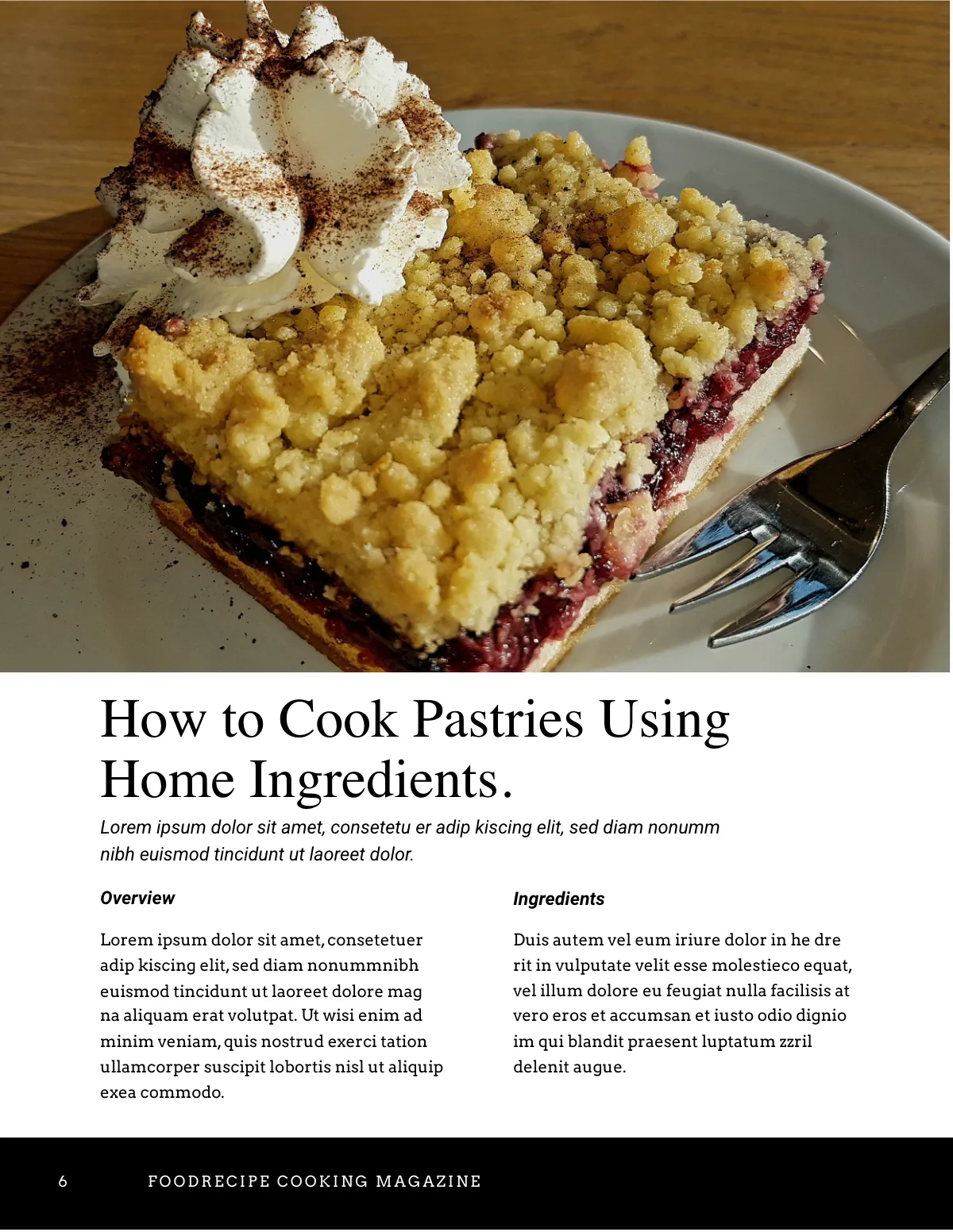 How to Cook Pastries Using Home Ingredients.

Lorem ipsum dolor sit amet, consetetu er adip kiscing elit, sed diam nonumm nibh euismod tincidunt ut laoreet dolor.

Overview

Lorem ipsum dolor sit amet, consetetuer adip kiscing elit, sed diam nonummnibh euismod tincidunt ut laoreet dolore mag na aliquam erat volutpat. Ut wisi enim ad minim veniam, quis nostrud exerci tation ullamcorper suscipit lobortis nisl ut aliquip exea commodo.

Ingredients

Duis autem vel eum iriure dolor in he dre rit in vulputate velit esse molestieco equat, vel illum dolore eu feugiat nulla facilisis at vero eros et accumsan et iusto odio dignio im qui blandit praesent luptatum zzril delenit augue.

6 FOODRECIPE COOKING MAGAZINE